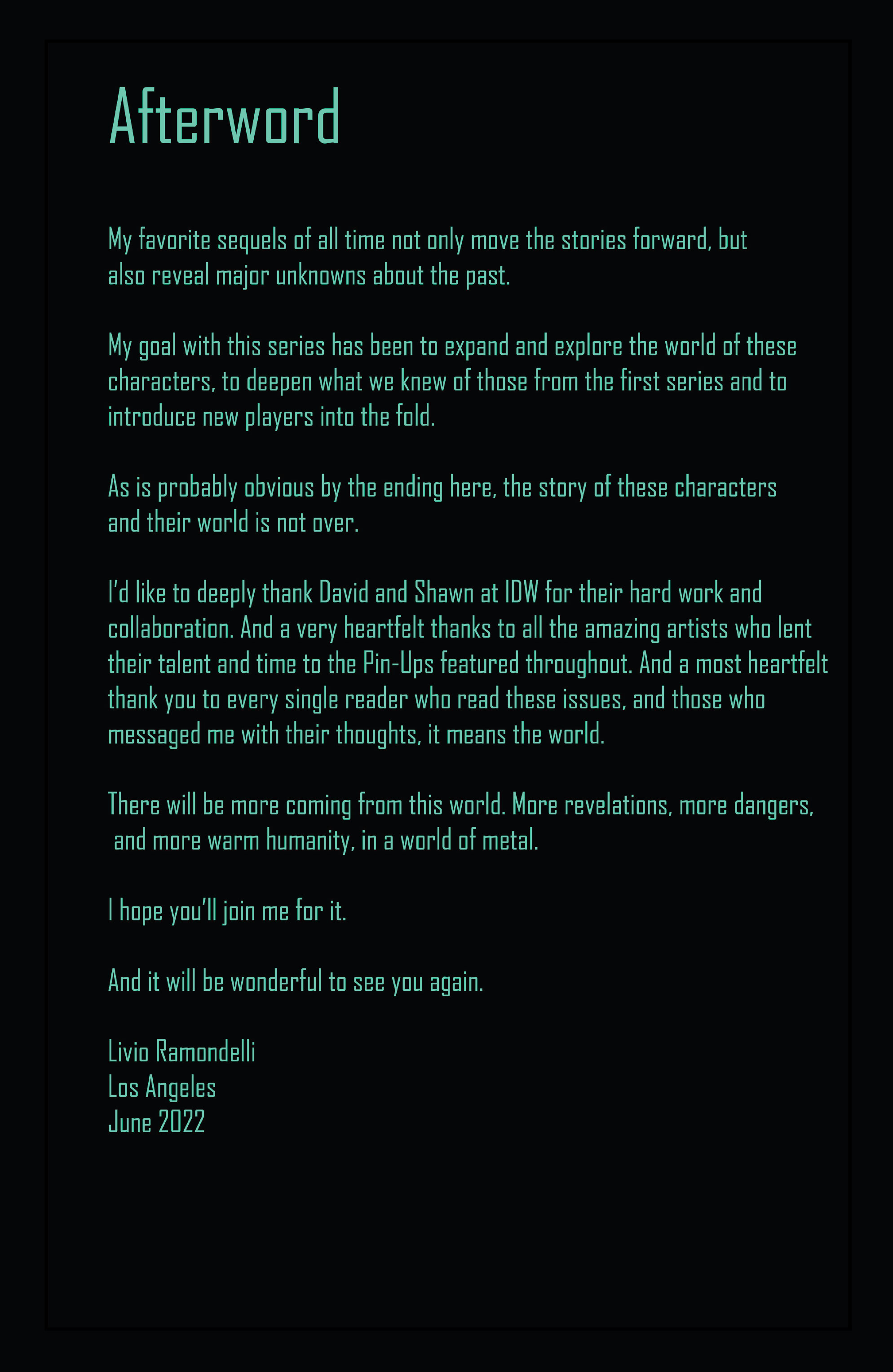 Afterword

My favorite sequels of all time not only move the stories forward, but also reveal major unknowns about the past.

My goal with this series has been to expand and explore the world of these characters, to deepen what we knew of those from the first series and to introduce new players into the fold.

As is probably obvious by the ending here, the story of these characters and their world is not over.

I'd like to deeply thank David and Shawn at IDW for their hard work and collaboration. And a very heartfelt thanks to all the amazing artists who lent their talent and time to the Pin-Ups featured throughout. And a most heartfelt thank you to every single reader who read these issues, and those who messaged me with their thoughts, it means the world.

There will be more coming from this world. More revelations, more dangers, and more warm humanity, in a world of metal.

I hope you'll join me for it.

And it will be wonderful to see you again.

Livio Ramondelli
Los Angeles
June 2022